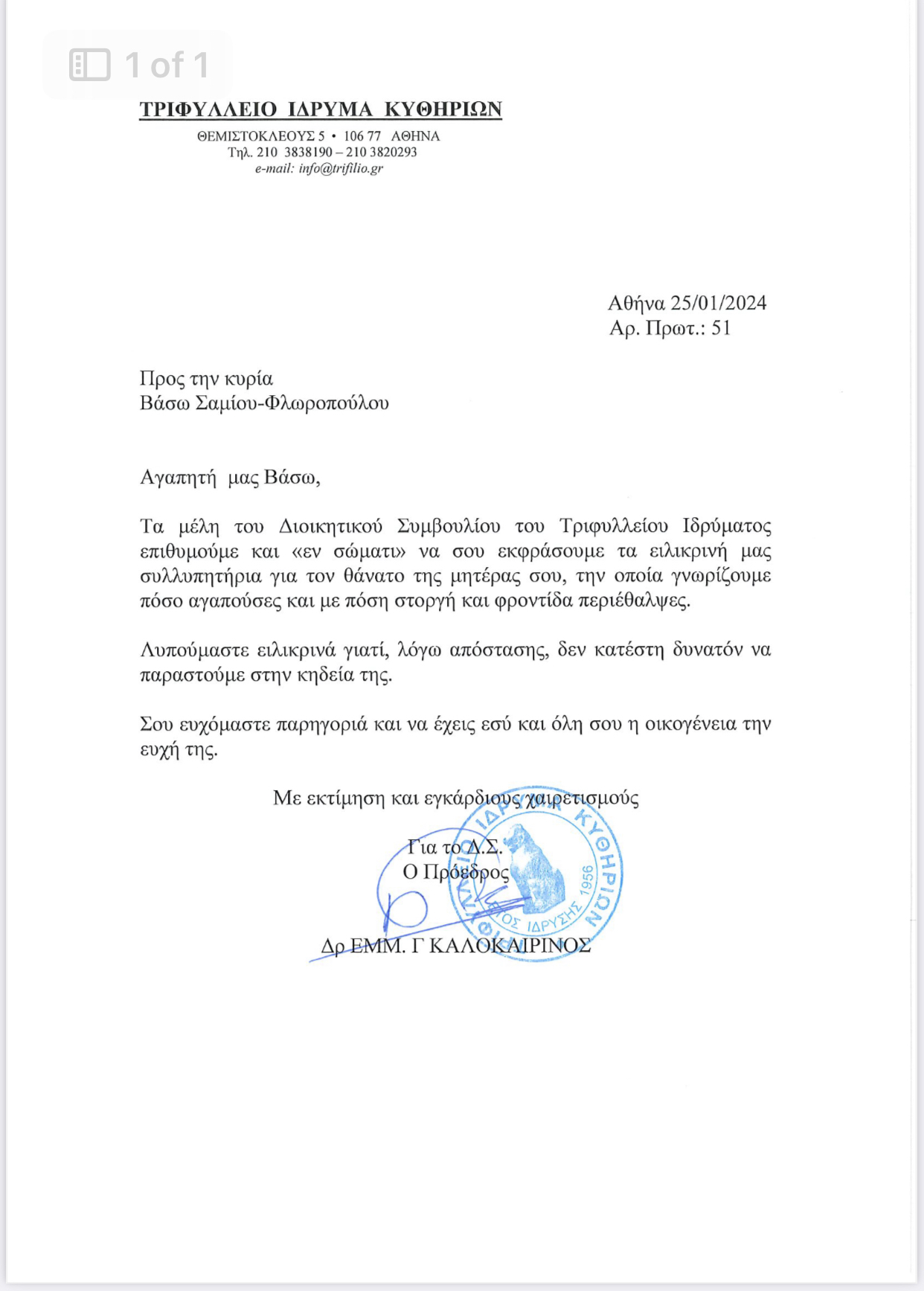 1 of 1

ΤΡΙΦΥΛΛΕΙΟ ΙΔΡΥΜΑ ΚΥΘΗΡΙΩΝ
ΘΕΜΙΣΤΟΚΛΕΟΥΣ 5 • 106 77 ΑΘΗΝΑ
Τηλ. 210 3838190 – 210 3820293
e-mail: info@trifilio.gr

Αθήνα 25/01/2024
Αρ. Πρωτ.: 51

Προς την κυρία
Βάσω Σαμίου-Φλωροπούλου

Αγαπητή μας Βάσω,

Τα μέλη του Διοικητικού Συμβουλίου του Τριφυλλείου Ιδρύματος επιθυμούμε και «εν σώματι» να σου εκφράσουμε τα ειλικρινή μας συλλυπητήρια για τον θάνατο της μητέρας σου, την οποία γνωρίζουμε πόσο αγαπούσες και με πόση στοργή και φροντίδα περιέθαλψες.

Λυπούμαστε ειλικρινά γιατί, λόγω απόστασης, δεν κατέστη δυνατόν να παραστούμε στην κηδεία της.

Σου ευχόμαστε παρηγοριά και να έχεις εσύ και όλη σου η οικογένεια την ευχή της.

Με εκτίμηση και εγκάρδιους χαιρετισμούς

Για το Δ.Σ.
Ο Πρόεδρος

Δρ ΕΜΜ. Γ ΚΑΛΟΚΑΙΡΙΝΟΣ

ΤΡΙΦΥΛΛΕΙΟ ΙΔΡΥΜΑ ΚΥΘΗΡΙΩΝ ΕΤΟΣ ΙΔΡΥΣΗΣ 1956